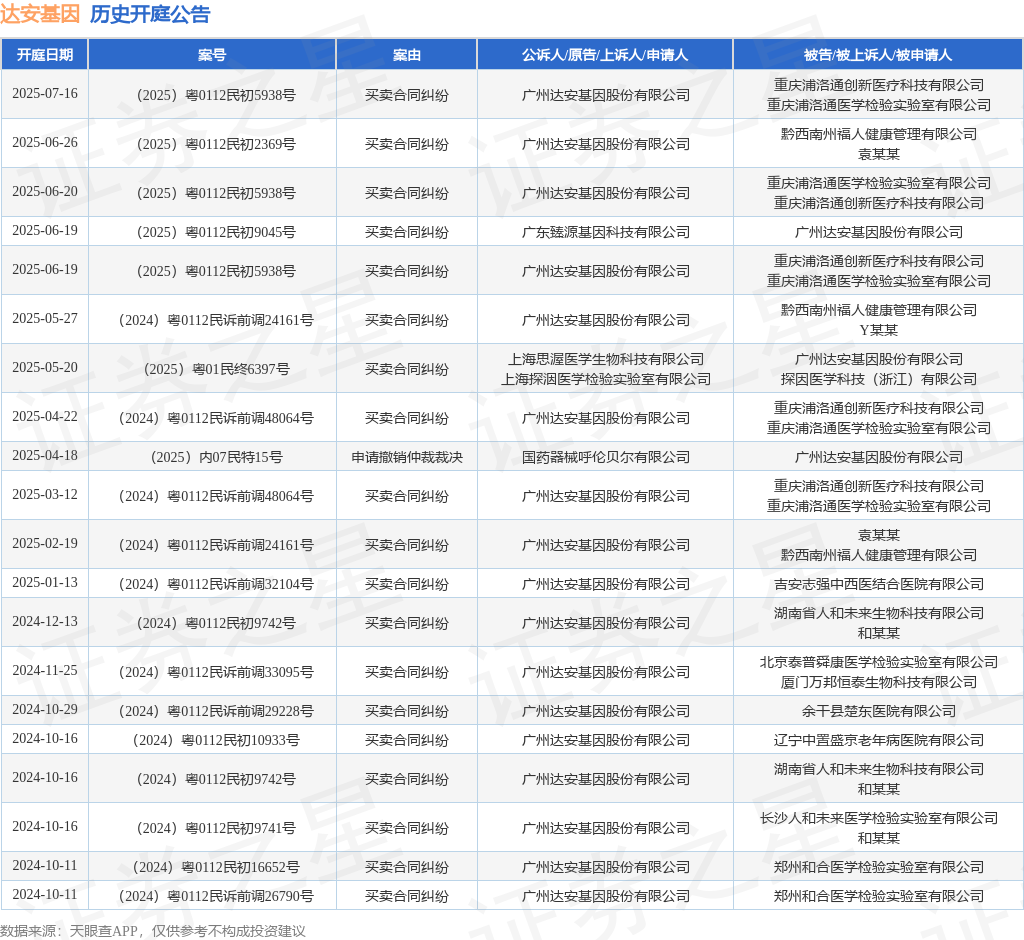 达安基因 历史开庭公告

| 开庭日期 | 案号 | 案由 | 公诉人/原告/上诉人/申请人 | 被告/被上诉人/被申请人 |
|---|---|---|---|---|
| 2025-07-16 | （2025）粤0112民初5938号 | 买卖合同纠纷 | 广州达安基因股份有限公司 | 重庆浦洛通创新医疗科技有限公司 重庆浦洛通医学检验实验室有限公司 |
| 2025-06-26 | （2025）粤0112民初2369号 | 买卖合同纠纷 | 广州达安基因股份有限公司 | 黔西南州福人健康管理有限公司 袁某某 |
| 2025-06-20 | （2025）粤0112民初5938号 | 买卖合同纠纷 | 广州达安基因股份有限公司 | 重庆浦洛通医学检验实验室有限公司 重庆浦洛通创新医疗科技有限公司 |
| 2025-06-19 | （2025）粤0112民初9045号 | 买卖合同纠纷 | 广东臻源基因科技有限公司 | 广州达安基因股份有限公司 |
| 2025-06-19 | （2025）粤0112民初5938号 | 买卖合同纠纷 | 广州达安基因股份有限公司 | 重庆浦洛通创新医疗科技有限公司 重庆浦洛通医学检验实验室有限公司 |
| 2025-05-27 | （2024）粤0112民诉前调24161号 | 买卖合同纠纷 | 广州达安基因股份有限公司 | 黔西南州福人健康管理有限公司 Y某某 |
| 2025-05-20 | （2025）粤01民终6397号 | 买卖合同纠纷 | 上海思渥医学生物科技有限公司 上海探因医学检验实验室有限公司 | 广州达安基因股份有限公司 探因医学科技（浙江）有限公司 |
| 2025-04-22 | （2024）粤0112民诉前调48064号 | 买卖合同纠纷 | 广州达安基因股份有限公司 | 重庆浦洛通创新医疗科技有限公司 重庆浦洛通医学检验实验室有限公司 |
| 2025-04-18 | （2025）内07民特15号 | 申请撤销仲裁裁决 | 国药器械呼伦贝尔有限公司 | 广州达安基因股份有限公司 |
| 2025-03-12 | （2024）粤0112民诉前调48064号 | 买卖合同纠纷 | 广州达安基因股份有限公司 | 重庆浦洛通创新医疗科技有限公司 重庆浦洛通医学检验实验室有限公司 |
| 2025-02-19 | （2024）粤0112民诉前调24161号 | 买卖合同纠纷 | 广州达安基因股份有限公司 | 袁某某 黔西南州福人健康管理有限公司 |
| 2025-01-13 | （2024）粤0112民诉前调32104号 | 买卖合同纠纷 | 广州达安基因股份有限公司 | 吉安志强中西医结合医院有限公司 |
| 2024-12-13 | （2024）粤0112民初9742号 | 买卖合同纠纷 | 广州达安基因股份有限公司 | 湖南省人和未来生物科技有限公司 和某某 |
| 2024-11-25 | （2024）粤0112民诉前调33095号 | 买卖合同纠纷 | 广州达安基因股份有限公司 | 北京泰普舜康医学检验实验室有限公司 厦门万邦恒泰生物科技有限公司 |
| 2024-10-29 | （2024）粤0112民诉前调29228号 | 买卖合同纠纷 | 广州达安基因股份有限公司 | 余干县楚东医院有限公司 |
| 2024-10-16 | （2024）粤0112民初10933号 | 买卖合同纠纷 | 广州达安基因股份有限公司 | 辽宁中置盛京老年病医院有限公司 |
| 2024-10-16 | （2024）粤0112民初9742号 | 买卖合同纠纷 | 广州达安基因股份有限公司 | 湖南省人和未来生物科技有限公司 和某某 |
| 2024-10-16 | （2024）粤0112民初9741号 | 买卖合同纠纷 | 广州达安基因股份有限公司 | 长沙人和未来医学检验实验室有限公司 和某某 |
| 2024-10-11 | （2024）粤0112民初16652号 | 买卖合同纠纷 | 广州达安基因股份有限公司 | 郑州和合医学检验实验室有限公司 |
| 2024-10-11 | （2024）粤0112民诉前调26790号 | 买卖合同纠纷 | 广州达安基因股份有限公司 | 郑州和合医学检验实验室有限公司 |

数据来源：天眼查APP，仅供参考不构成投资建议